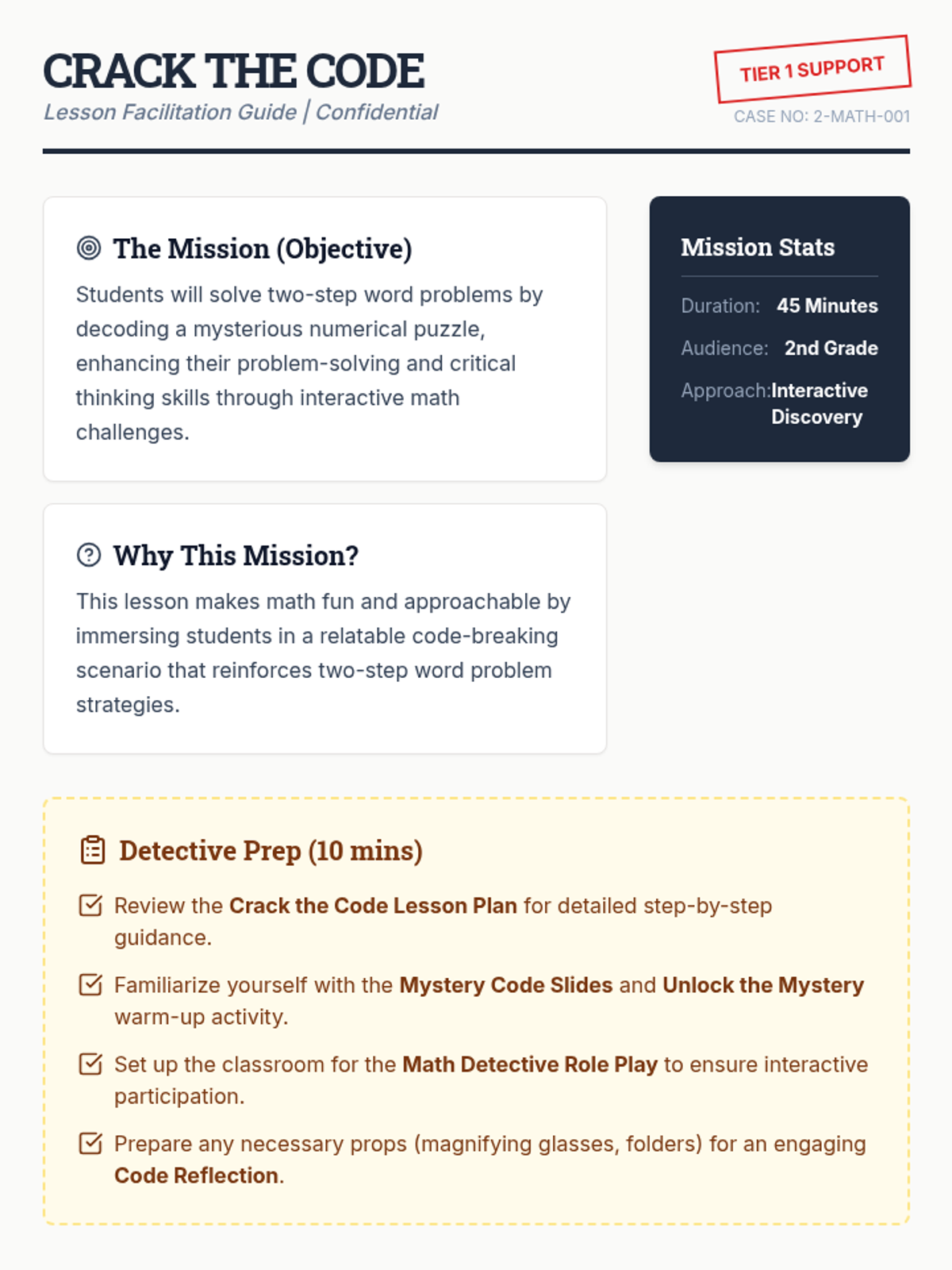 CRACK THE CODE
Lesson Facilitation Guide | Confidential

TIER 1 SUPPORT
CASE NO: 2-MATH-001

The Mission (Objective)

Students will solve two-step word problems by decoding a mysterious numerical puzzle, enhancing their problem-solving and critical thinking skills through interactive math challenges.

Why This Mission?

This lesson makes math fun and approachable by immersing students in a relatable code-breaking scenario that reinforces two-step word problem strategies.

Mission Stats

Duration: 45 Minutes
Audience: 2nd Grade
Approach: Interactive Discovery

Detective Prep (10 mins)

☑ Review the Crack the Code Lesson Plan for detailed step-by-step guidance.
☑ Familiarize yourself with the Mystery Code Slides and Unlock the Mystery warm-up activity.
☑ Set up the classroom for the Math Detective Role Play to ensure interactive participation.
☑ Prepare any necessary props (magnifying glasses, folders) for an engaging Code Reflection.